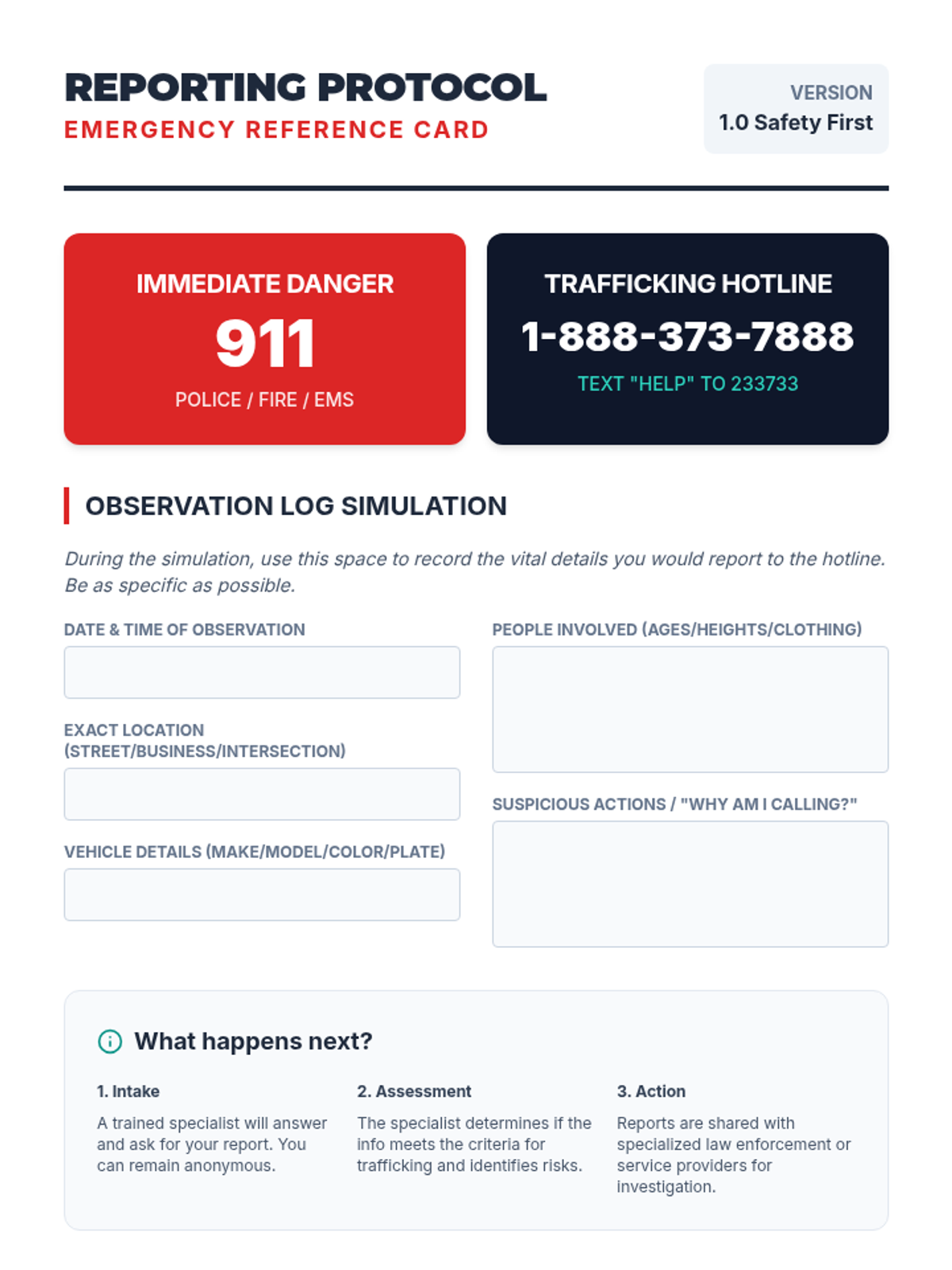 REPORTING PROTOCOL
EMERGENCY REFERENCE CARD

VERSION
1.0 Safety First

IMMEDIATE DANGER
911
POLICE / FIRE / EMS

TRAFFICKING HOTLINE
1-888-373-7888
TEXT "HELP" TO 233733

OBSERVATION LOG SIMULATION

During the simulation, use this space to record the vital details you would report to the hotline. Be as specific as possible.

DATE & TIME OF OBSERVATION

EXACT LOCATION (STREET/BUSINESS/INTERSECTION)

VEHICLE DETAILS (MAKE/MODEL/COLOR/PLATE)

PEOPLE INVOLVED (AGES/HEIGHTS/CLOTHING)

SUSPICIOUS ACTIONS / "WHY AM I CALLING?"

What happens next?

1. Intake
A trained specialist will answer and ask for your report. You can remain anonymous.

2. Assessment
The specialist determines if the info meets the criteria for trafficking and identifies risks.

3. Action
Reports are shared with specialized law enforcement or service providers for investigation.